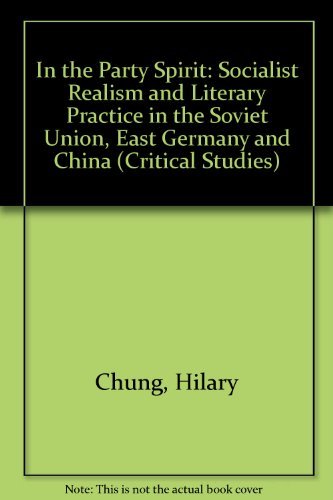 In the Party Spirit: Socialist Realism and Literary Practice in the Soviet Union, East Germany and China (Critical Studies)

Chung, Hilary

Note: This is not the actual book cover